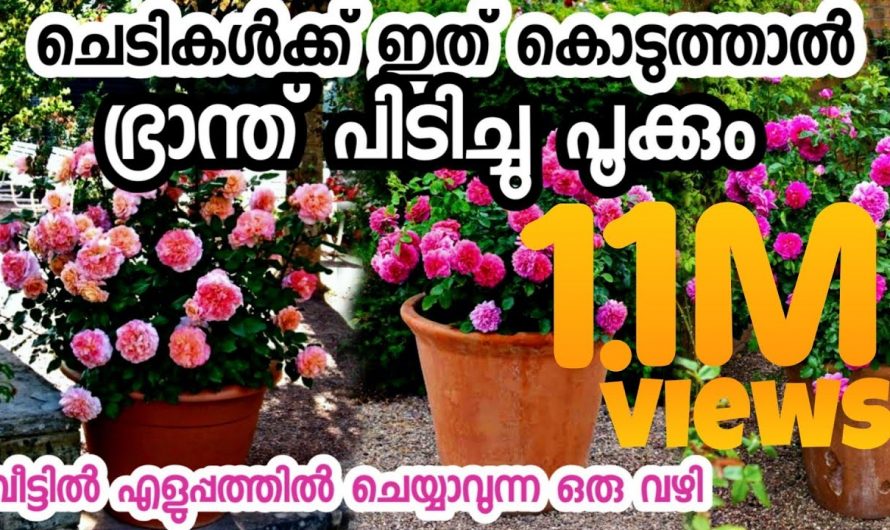 ചെടികൾക്ക് ഇത് കൊടുത്താൽ
ഭ്രാന്ത് പിടിച്ചു പൂക്കും

1.1M
views

വീട്ടിൽ എളുപ്പത്തിൽ ചെയ്യാവുന്ന ഒരു വഴി